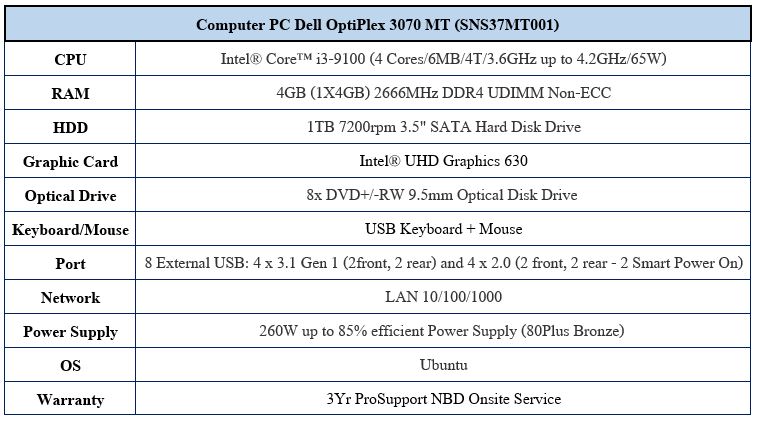 | Computer PC Dell OptiPlex 3070 MT (SNS37MT001) | |
|---|---|
| CPU | Intel® Core™ i3-9100 (4 Cores/6MB/4T/3.6GHz up to 4.2GHz/65W) |
| RAM | 4GB (1X4GB) 2666MHz DDR4 UDIMM Non-ECC |
| HDD | 1TB 7200rpm 3.5" SATA Hard Disk Drive |
| Graphic Card | Intel® UHD Graphics 630 |
| Optical Drive | 8x DVD+/-RW 9.5mm Optical Disk Drive |
| Keyboard/Mouse | USB Keyboard + Mouse |
| Port | 8 External USB: 4 x 3.1 Gen 1 (2front, 2 rear) and 4 x 2.0 (2 front, 2 rear - 2 Smart Power On) |
| Network | LAN 10/100/1000 |
| Power Supply | 260W up to 85% efficient Power Supply (80Plus Bronze) |
| OS | Ubuntu |
| Warranty | 3Yr ProSupport NBD Onsite Service |